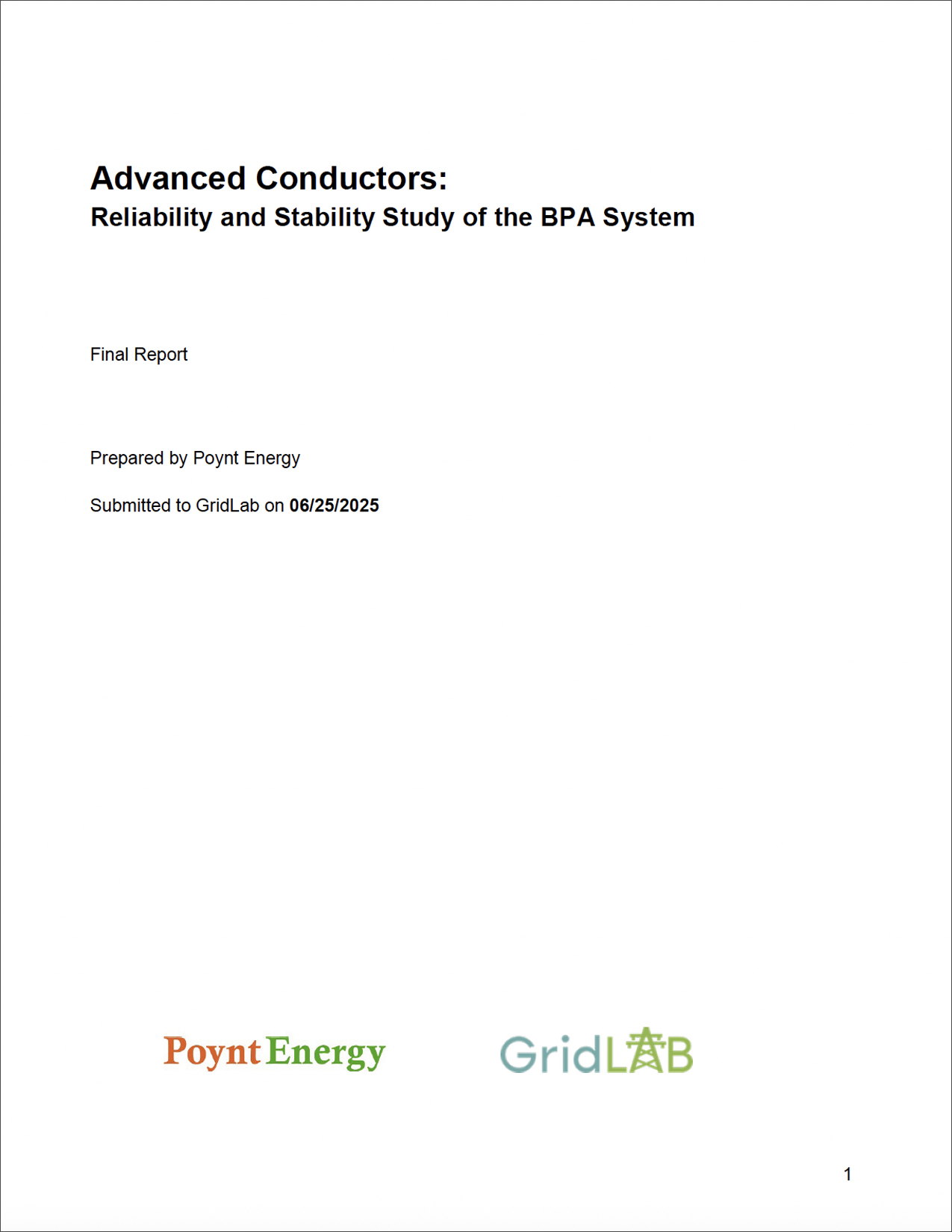 Advanced Conductors:
Reliability and Stability Study of the BPA System

Final Report

Prepared by Poynt Energy

Submitted to GridLab on 06/25/2025

Poynt Energy

GridLAB

1